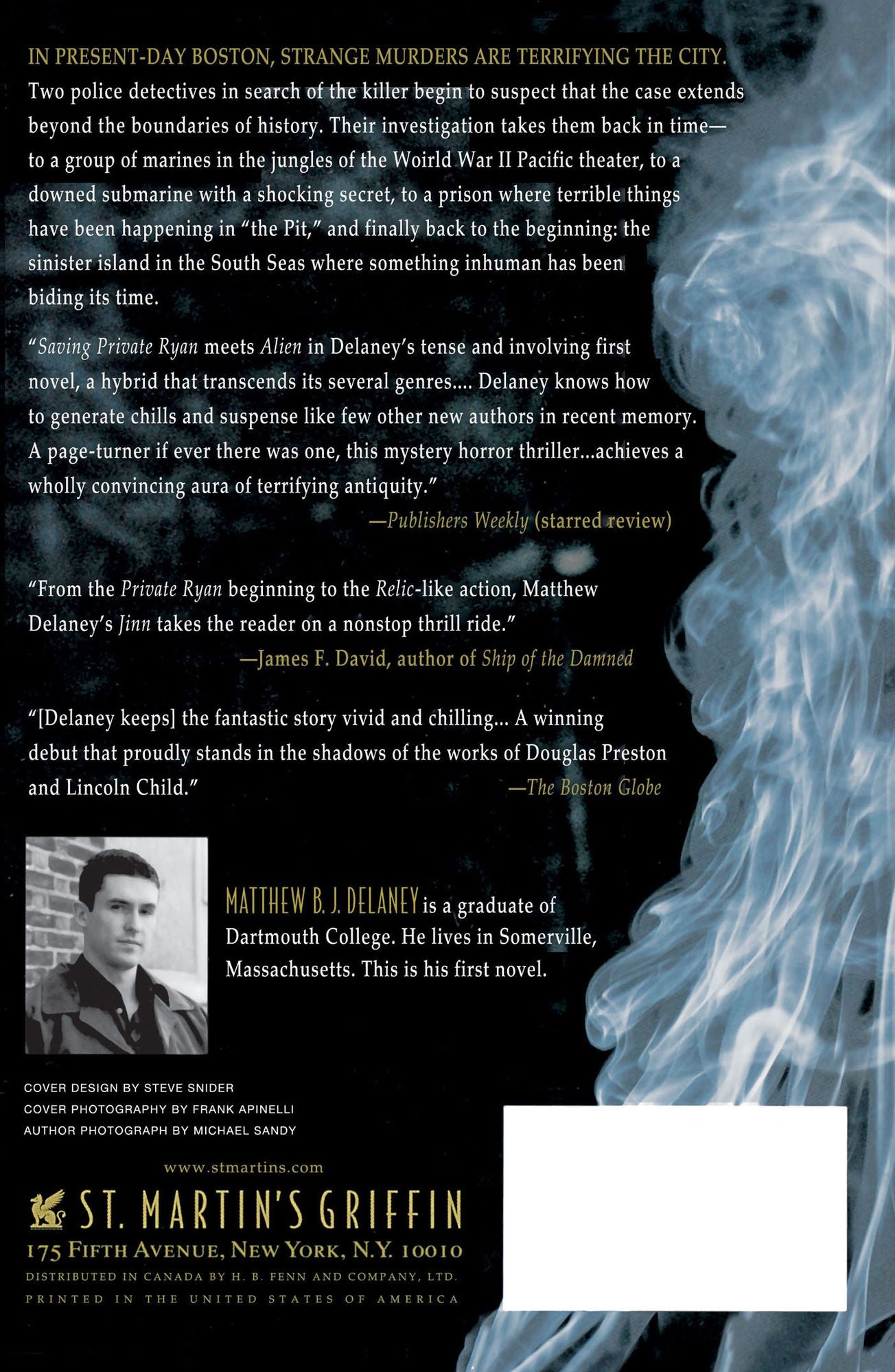 IN PRESENT-DAY BOSTON, STRANGE MURDERS ARE TERRIFYING THE CITY. Two police detectives in search of the killer begin to suspect that the case extends beyond the boundaries of history. Their investigation takes them back in time—to a group of marines in the jungles of the Woirld War II Pacific theater, to a downed submarine with a shocking secret, to a prison where terrible things have been happening in "the Pit," and finally back to the beginning: the sinister island in the South Seas where something inhuman has been biding its time.

"Saving Private Ryan meets Alien in Delaney's tense and involving first novel, a hybrid that transcends its several genres.... Delaney knows how to generate chills and suspense like few other new authors in recent memory. A page-turner if ever there was one, this mystery horror thriller...achieves a wholly convincing aura of terrifying antiquity."

—Publishers Weekly (starred review)

"From the Private Ryan beginning to the Relic-like action, Matthew Delaney's Jinn takes the reader on a nonstop thrill ride."

—James F. David, author of Ship of the Damned

"[Delaney keeps] the fantastic story vivid and chilling... A winning debut that proudly stands in the shadows of the works of Douglas Preston and Lincoln Child."

—The Boston Globe

MATTHEW B. J. DELANEY is a graduate of Dartmouth College. He lives in Somerville, Massachusetts. This is his first novel.

COVER DESIGN BY STEVE SNIDER
COVER PHOTOGRAPHY BY FRANK APINELLI
AUTHOR PHOTOGRAPH BY MICHAEL SANDY

www.stmartins.com

ST. MARTIN'S GRIFFIN
175 FIFTH AVENUE, NEW YORK, N.Y. 10010
DISTRIBUTED IN CANADA BY H. B. FENN AND COMPANY, LTD.
PRINTED IN THE UNITED STATES OF AMERICA